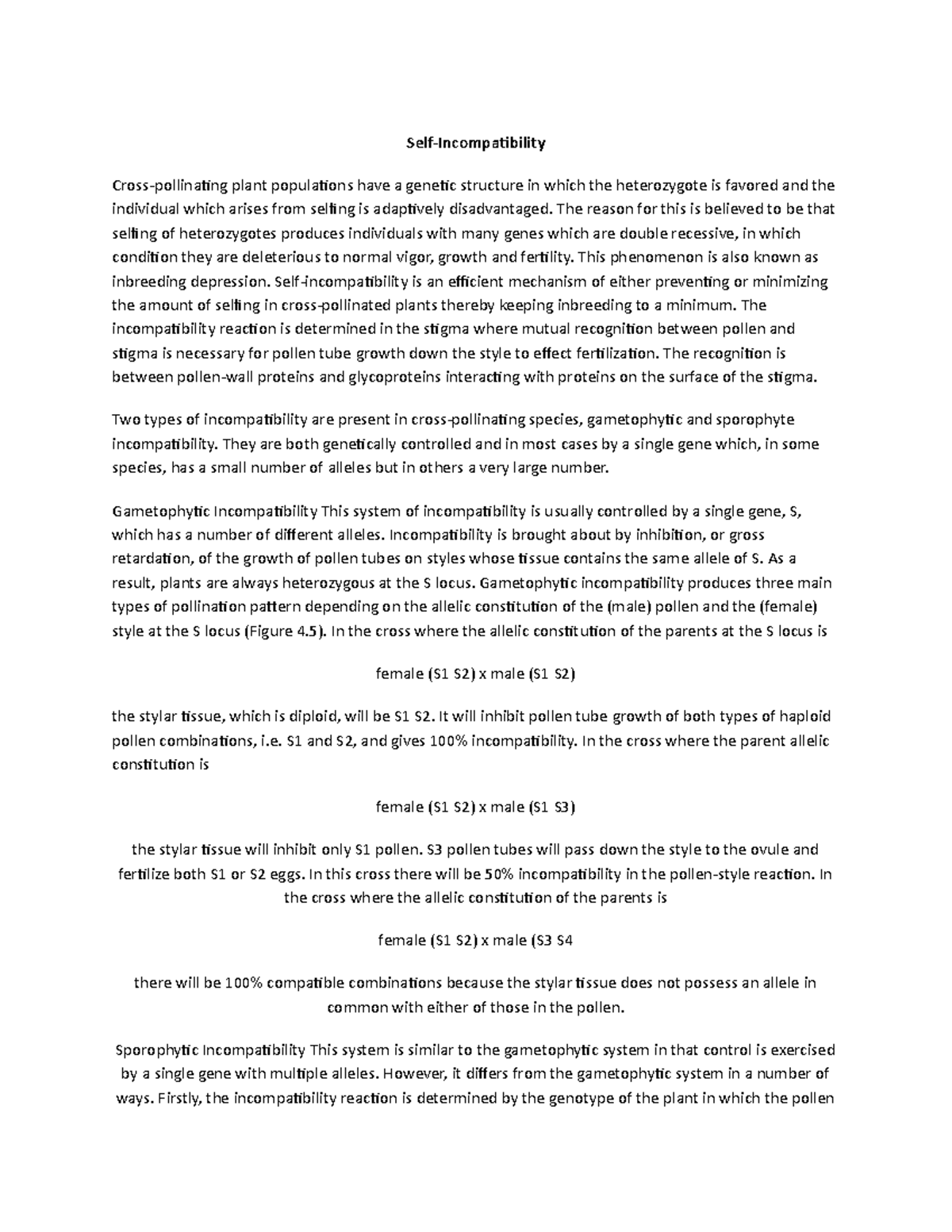 Self-Incompatibility

Cross-pollinating plant populations have a genetic structure in which the heterozygote is favored and the individual which arises from selfing is adaptively disadvantaged. The reason for this is believed to be that selfing of heterozygotes produces individuals with many genes which are double recessive, in which condition they are deleterious to normal vigor, growth and fertility. This phenomenon is also known as inbreeding depression. Self-incompatibility is an efficient mechanism of either preventing or minimizing the amount of selfing in cross-pollinated plants thereby keeping inbreeding to a minimum. The incompatibility reaction is determined in the stigma where mutual recognition between pollen and stigma is necessary for pollen tube growth down the style to effect fertilization. The recognition is between pollen-wall proteins and glycoproteins interacting with proteins on the surface of the stigma.

Two types of incompatibility are present in cross-pollinating species, gametophytic and sporophyte incompatibility. They are both genetically controlled and in most cases by a single gene which, in some species, has a small number of alleles but in others a very large number.

Gametophytic Incompatibility This system of incompatibility is usually controlled by a single gene, S, which has a number of different alleles. Incompatibility is brought about by inhibition, or gross retardation, of the growth of pollen tubes on styles whose tissue contains the same allele of S. As a result, plants are always heterozygous at the S locus. Gametophytic incompatibility produces three main types of pollination pattern depending on the allelic constitution of the (male) pollen and the (female) style at the S locus (Figure 4.5). In the cross where the allelic constitution of the parents at the S locus is

female (S1 S2) x male (S1 S2)

the stylar tissue, which is diploid, will be S1 S2. It will inhibit pollen tube growth of both types of haploid pollen combinations, i.e. S1 and S2, and gives 100% incompatibility. In the cross where the parent allelic constitution is

female (S1 S2) x male (S1 S3)

the stylar tissue will inhibit only S1 pollen. S3 pollen tubes will pass down the style to the ovule and fertilize both S1 or S2 eggs. In this cross there will be 50% incompatibility in the pollen-style reaction. In the cross where the allelic constitution of the parents is

female (S1 S2) x male (S3 S4

there will be 100% compatible combinations because the stylar tissue does not possess an allele in common with either of those in the pollen.

Sporophytic Incompatibility This system is similar to the gametophytic system in that control is exercised by a single gene with multiple alleles. However, it differs from the gametophytic system in a number of ways. Firstly, the incompatibility reaction is determined by the genotype of the plant in which the pollen